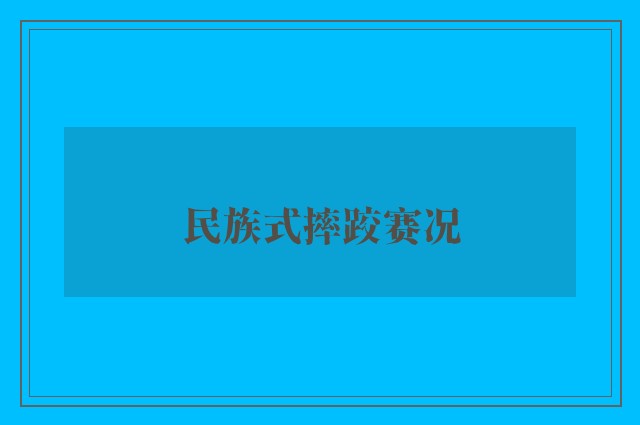 民族式摔跤赛况